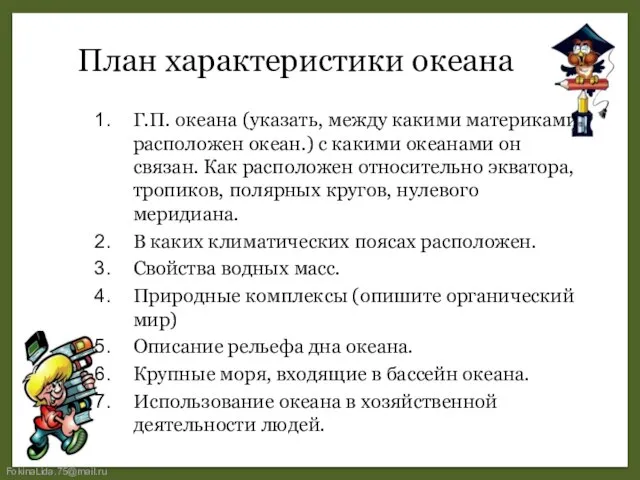 План характеристики океана

1. Г.П. океана (указать, между какими материками расположен океан.) с какими океанами он связан. Как расположен относительно экватора, тропиков, полярных кругов, нулевого меридиана.
2. В каких климатических поясах расположен.
3. Свойства водных масс.
4. Природные комплексы (опишите органический мир)
5. Описание рельефа дна океана.
6. Крупные моря, входящие в бассейн океана.
7. Использование океана в хозяйственной деятельности людей.

FokinaLida.75@mail.ru